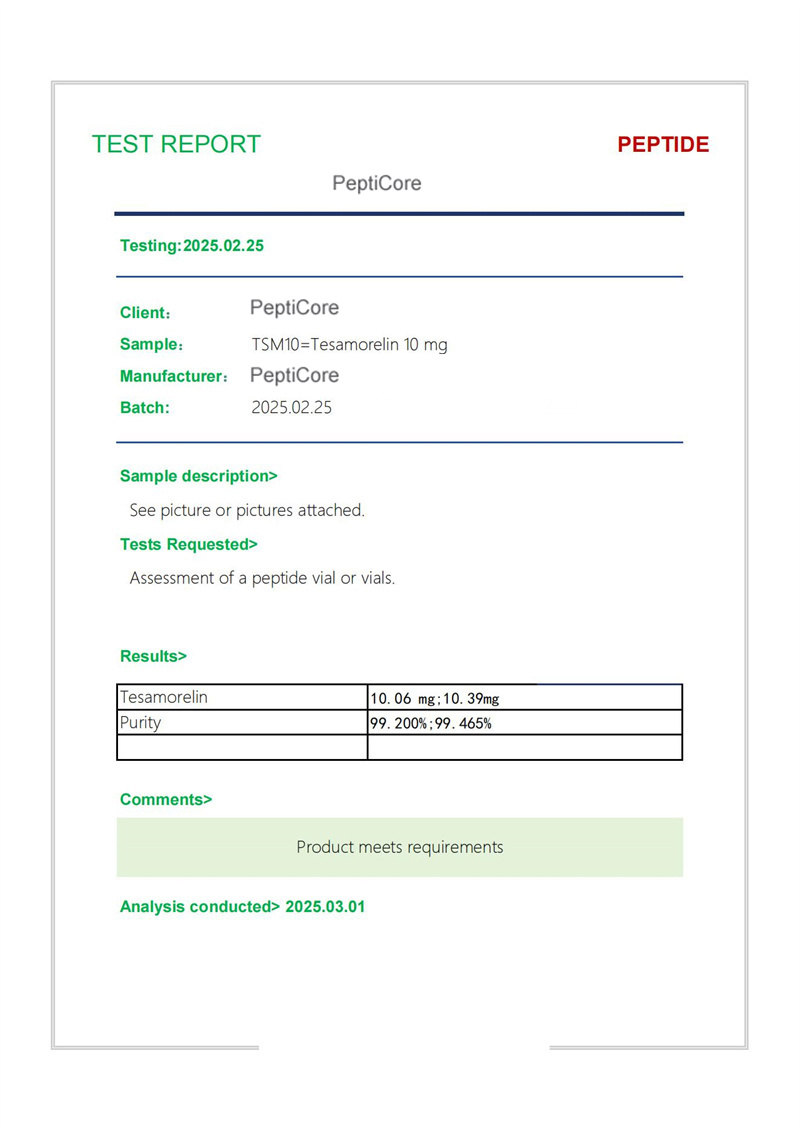 TEST REPORT

PEPTIDE

PeptiCore

Testing:2025.02.25

Client： PeptiCore
Sample： TSM10=Tesamorelin 10 mg
Manufacturer： PeptiCore
Batch: 2025.02.25

Sample description>

See picture or pictures attached.

Tests Requested>

Assessment of a peptide vial or vials.

Results>

| Tesamorelin | 10.06 mg;10.39mg |
|---|---|
| Purity | 99.200%;99.465% |
| | |

Comments>

Product meets requirements

Analysis conducted> 2025.03.01